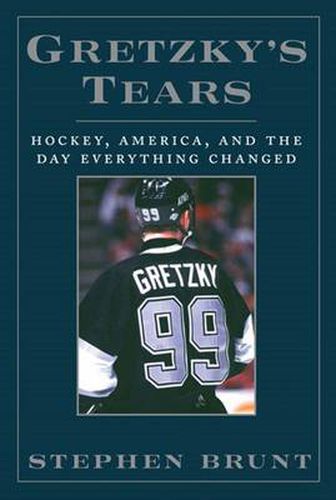 GRETZKY'S TEARS

HOCKEY, AMERICA, AND THE DAY EVERYTHING CHANGED

99

GRETZKY

99

STEPHEN BRUNT